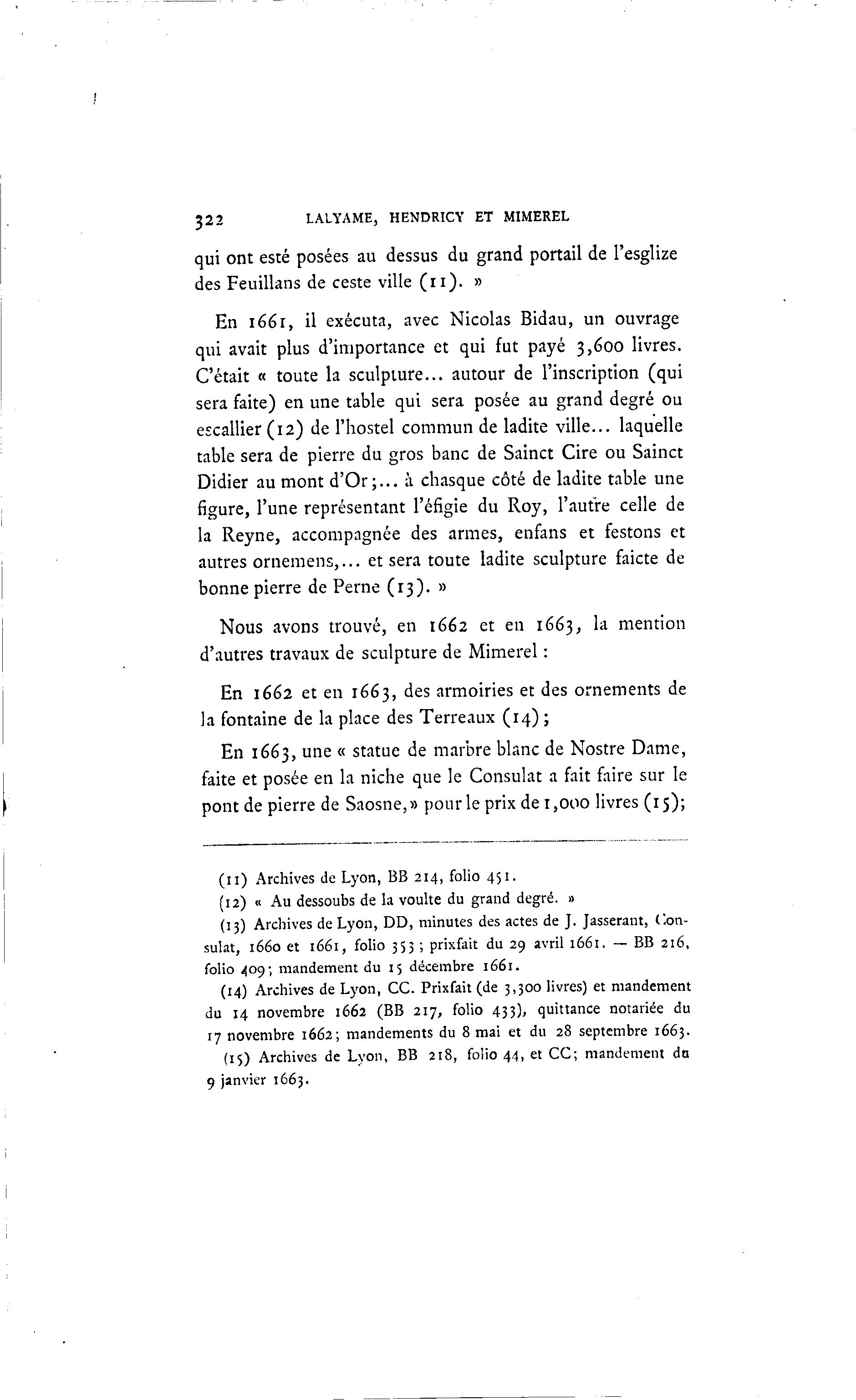 322 LALYAME, HENDRICY ET MIMEREL

qui ont esté posées au dessus du grand portail de l'esglize des Feuillans de ceste ville (11). »

En 1661, il exécuta, avec Nicolas Bidau, un ouvrage qui avait plus d'importance et qui fut payé 3,600 livres. C'était « toute la sculpture... autour de l'inscription (qui sera faite) en une table qui sera posée au grand degré ou escallier (12) de l'hostel commun de ladite ville... laquelle table sera de pierre du gros banc de Sainct Cire ou Sainct Didier au mont d'Or;... à chasque côté de ladite table une figure, l'une représentant l'éfigie du Roy, l'autre celle de la Reyne, accompagnée des armes, enfans et festons et autres ornemens,... et sera toute ladite sculpture faicte de bonne pierre de Perne (13). »

Nous avons trouvé, en 1662 et en 1663, la mention d'autres travaux de sculpture de Mimerel :

En 1662 et en 1663, des armoiries et des ornements de la fontaine de la place des Terreaux (14);

En 1663, une « statue de marbre blanc de Nostre Dame, faite et posée en la niche que le Consulat a fait faire sur le pont de pierre de Saosne,» pour le prix de 1,000 livres (15);

(11) Archives de Lyon, BB 214, folio 451.

(12) « Au dessoubs de la voulte du grand degré. »

(13) Archives de Lyon, DD, minutes des actes de J. Jasserant, Consulat, 1660 et 1661, folio 353; prixfait du 29 avril 1661. — BB 216, folio 409; mandement du 15 décembre 1661.

(14) Archives de Lyon, CC. Prixfait (de 3,300 livres) et mandement du 14 novembre 1662 (BB 217, folio 433), quittance notariée du 17 novembre 1662; mandements du 8 mai et du 28 septembre 1663.

(15) Archives de Lyon, BB 218, folio 44, et CC; mandement du 9 janvier 1663.